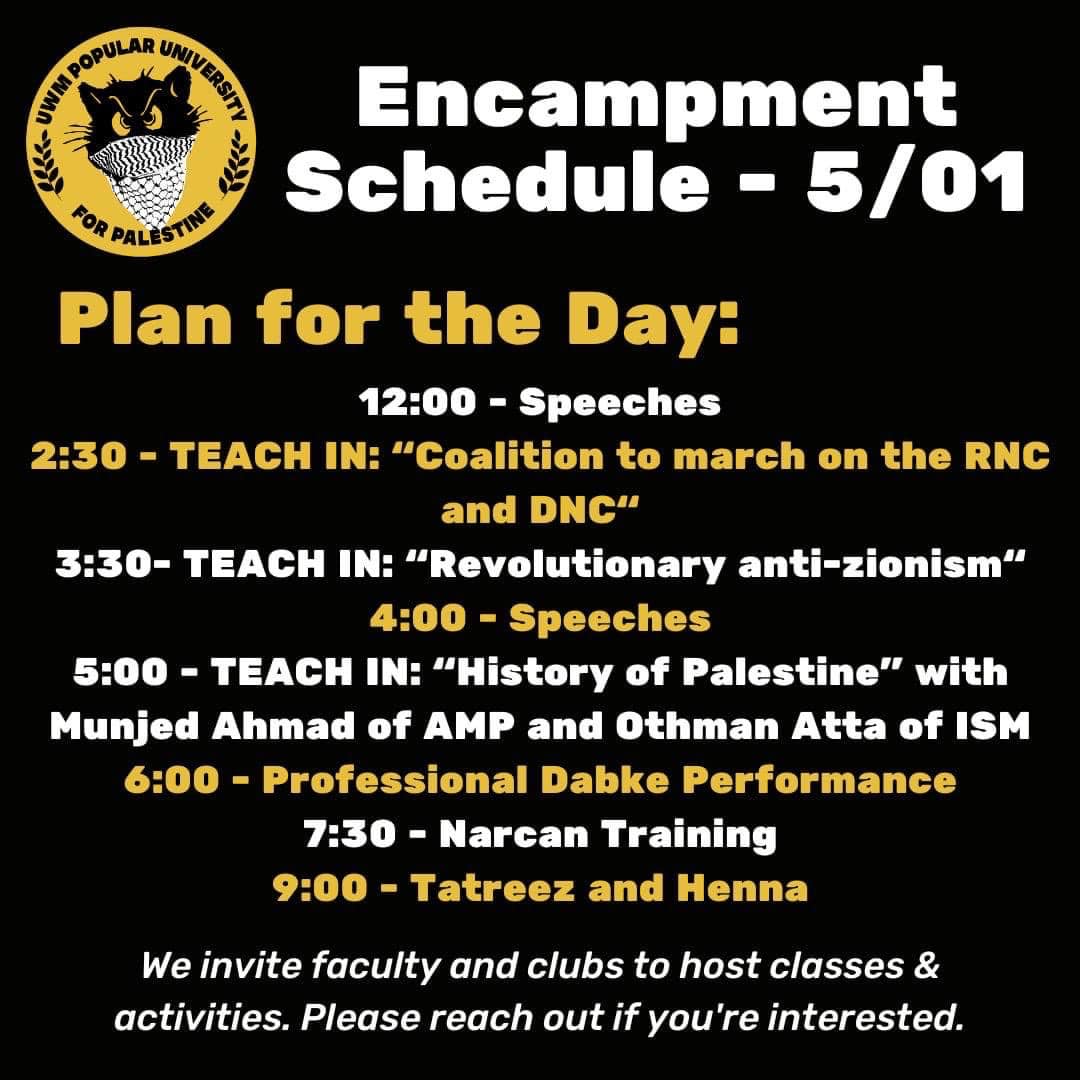 UWM POPULAR UNIVERSITY FOR PALESTINE

Encampment Schedule - 5/01

Plan for the Day:

12:00 - Speeches

2:30 - TEACH IN: "Coalition to march on the RNC and DNC"

3:30- TEACH IN: "Revolutionary anti-zionism"

4:00 - Speeches

5:00 - TEACH IN: "History of Palestine" with Munjed Ahmad of AMP and Othman Atta of ISM

6:00 - Professional Dabke Performance

7:30 - Narcan Training

9:00 - Tatreez and Henna

We invite faculty and clubs to host classes & activities. Please reach out if you're interested.